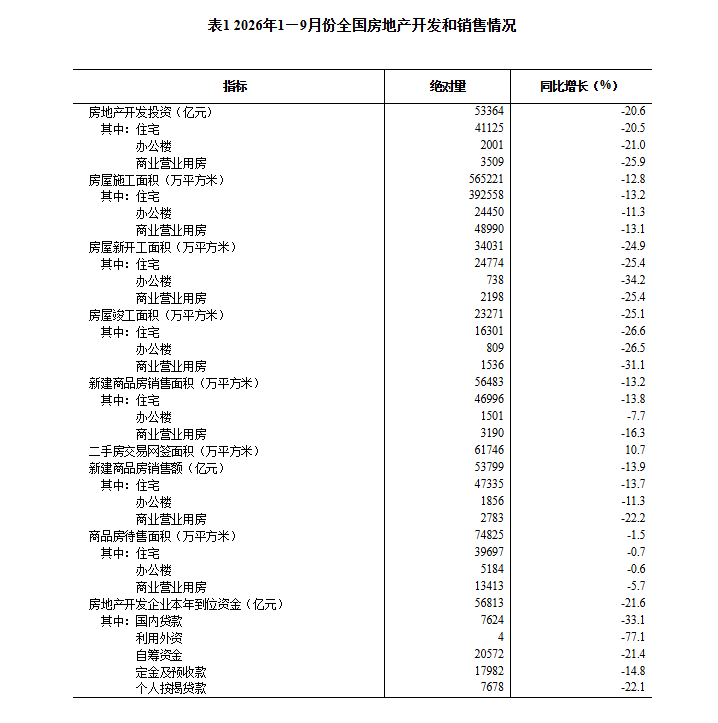 表1 2026年1—9月份全国房地产开发和销售情况

| 指标 | 绝对量 | 同比增长（%） |
|---|---|---|
| 房地产开发投资（亿元） | 53364 | -20.6 |
| 其中：住宅 | 41125 | -20.5 |
| 办公楼 | 2001 | -21.0 |
| 商业营业用房 | 3509 | -25.9 |
| 房屋施工面积（万平方米） | 565221 | -12.8 |
| 其中：住宅 | 392558 | -13.2 |
| 办公楼 | 24450 | -11.3 |
| 商业营业用房 | 48990 | -13.1 |
| 房屋新开工面积（万平方米） | 34031 | -24.9 |
| 其中：住宅 | 24774 | -25.4 |
| 办公楼 | 738 | -34.2 |
| 商业营业用房 | 2198 | -25.4 |
| 房屋竣工面积（万平方米） | 23271 | -25.1 |
| 其中：住宅 | 16301 | -26.6 |
| 办公楼 | 809 | -26.5 |
| 商业营业用房 | 1536 | -31.1 |
| 新建商品房销售面积（万平方米） | 56483 | -13.2 |
| 其中：住宅 | 46996 | -13.8 |
| 办公楼 | 1501 | -7.7 |
| 商业营业用房 | 3190 | -16.3 |
| 二手房交易网签面积（万平方米） | 61746 | 10.7 |
| 新建商品房销售额（亿元） | 53799 | -13.9 |
| 其中：住宅 | 47335 | -13.7 |
| 办公楼 | 1856 | -11.3 |
| 商业营业用房 | 2783 | -22.2 |
| 商品房待售面积（万平方米） | 74825 | -1.5 |
| 其中：住宅 | 39697 | -0.7 |
| 办公楼 | 5184 | -0.6 |
| 商业营业用房 | 13413 | -5.7 |
| 房地产开发企业本年到位资金（亿元） | 56813 | -21.6 |
| 其中：国内贷款 | 7624 | -33.1 |
| 利用外资 | 4 | -77.1 |
| 自筹资金 | 20572 | -21.4 |
| 定金及预收款 | 17982 | -14.8 |
| 个人按揭贷款 | 7678 | -22.1 |